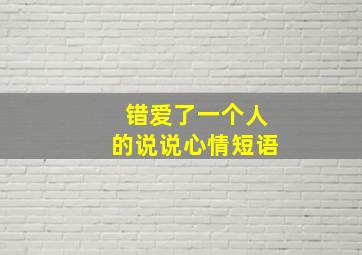 错爱了一个人
的说说心情短语